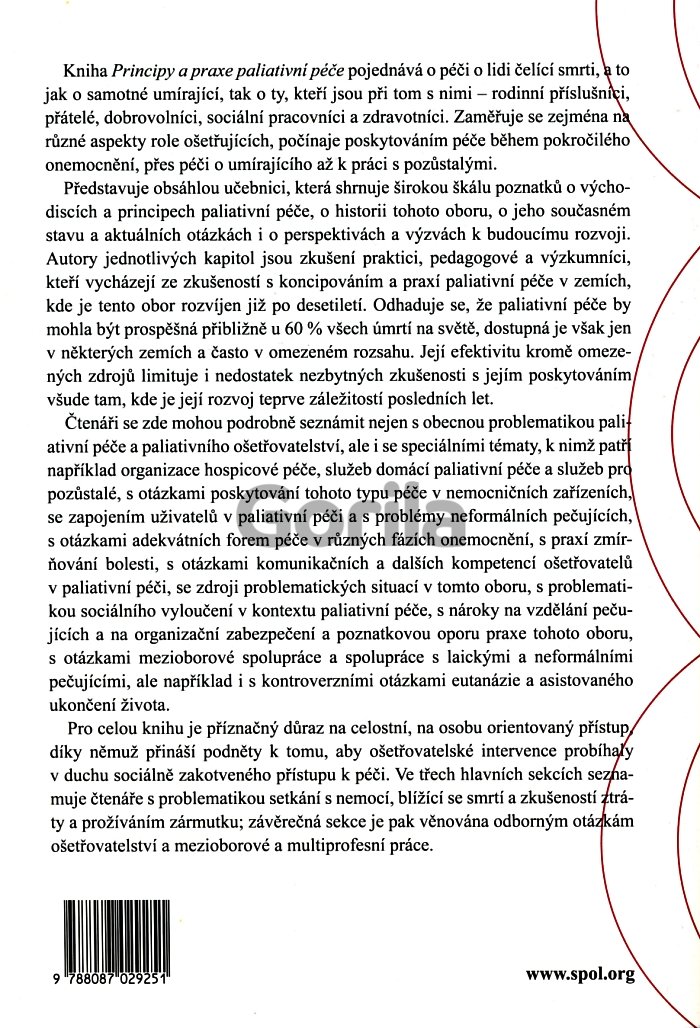 Kniha Principy a praxe paliativní péče pojednává o péči o lidi čelící smrti, a to jak o samotné umírající, tak o ty, kteří jsou při tom s nimi – rodinní příslušníci, přátelé, dobrovolníci, sociální pracovníci a zdravotníci. Zaměřuje se zejména na různé aspekty role ošetřujících, počínaje poskytováním péče během pokročilého onemocnění, přes péči o umírajícího až k práci s pozůstalými.

Představuje obsáhlou učebnici, která shrnuje širokou škálu poznatků o východiscích a principech paliativní péče, o historii tohoto oboru, o jeho současném stavu a aktuálních otázkách i o perspektivách a výzvách k budoucímu rozvoji. Autory jednotlivých kapitol jsou zkušení praktici, pedagogové a výzkumníci, kteří vycházejí ze zkušeností s koncipováním a praxí paliativní péče v zemích, kde je tento obor rozvíjen již po desetiletí. Odhaduje se, že paliativní péče by mohla být prospěšná přibližně u 60 % všech úmrtí na světě, dostupná je však jen v některých zemích a často v omezeném rozsahu. Její efektivitu kromě omezených zdrojů limituje i nedostatek nezbytných zkušeností s jejím poskytováním všude tam, kde je její rozvoj teprve záležitostí posledních let.

Čtenáři se zde mohou podrobně seznámit nejen s obecnou problematikou paliativní péče a paliativního ošetřovatelství, ale i se speciálními tématy, k nimž patří například organizace hospicové péče, služeb domácí paliativní péče a služeb pro pozůstalé, s otázkami poskytování tohoto typu péče v nemocničních zařízeních, se zapojením uživatelů v paliativní péči a s problémy neformálních pečujících, s otázkami adekvátních forem péče v různých fázích onemocnění, s praxí zmírňování bolesti, s otázkami komunikačních a dalších kompetencí ošetřovatelů v paliativní péči, se zdroji problematických situací v tomto oboru, s problematikou sociálního vyloučení v kontextu paliativní péče, s nároky na vzdělání pečujících a na organizační zabezpečení a poznatkovou oporu praxe tohoto oboru, s otázkami mezioborové spolupráce a spolupráce s laickými a neformálními pečujícími, ale například i s kontroverzními otázkami eutanázie a asistovaného ukončení života.

Pro celou knihu je příznačný důraz na celostní, na osobu orientovaný přístup, díky němuž přináší podněty k tomu, aby ošetřovatelské intervence probíhaly v duchu sociálně zakotveného přístupu k péči. Ve třech hlavních sekcích seznamuje čtenáře s problematikou setkání s nemocí, blížící se smrtí a zkušeností ztráty a prožíváním zármutku; závěrečná sekce je pak věnována odborným otázkám ošetřovatelství a mezioborové a multiprofesní práce.

9 788087 029251

www.spol.org

Gorila